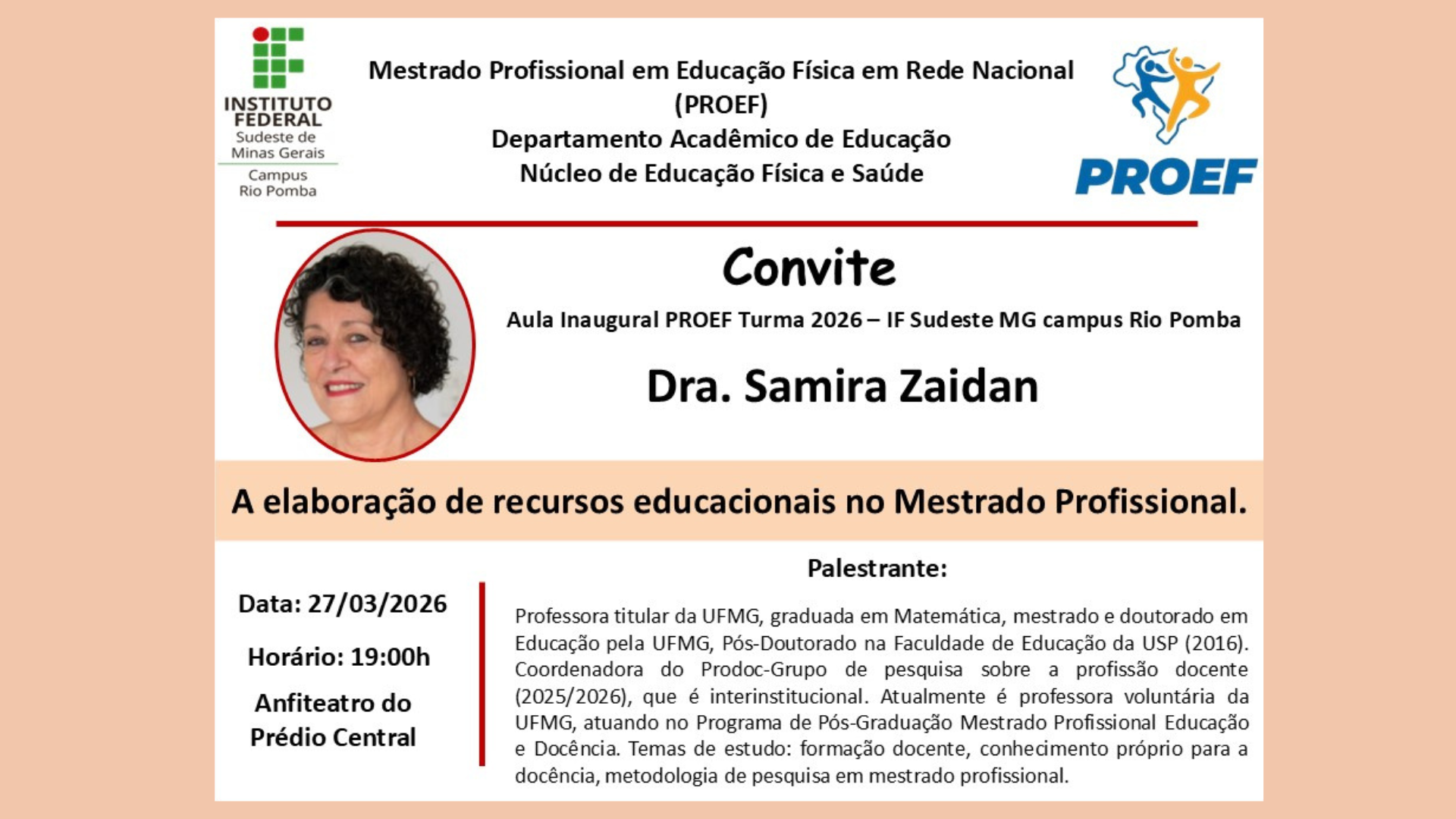 INSTITUTO FEDERAL
Sudeste de Minas Gerais
Campus Rio Pomba

Mestrado Profissional em Educação Física em Rede Nacional (PROEF)
Departamento Acadêmico de Educação
Núcleo de Educação Física e Saúde

PROEF

Convite

Aula Inaugural PROEF Turma 2026 – IF Sudeste MG campus Rio Pomba

Dra. Samira Zaidan

A elaboração de recursos educacionais no Mestrado Profissional.

Data: 27/03/2026

Horário: 19:00h

Anfiteatro do Prédio Central

Palestrante:

Professora titular da UFMG, graduada em Matemática, mestrado e doutorado em Educação pela UFMG, Pós-Doutorado na Faculdade de Educação da USP (2016). Coordenadora do Prodoc-Grupo de pesquisa sobre a profissão docente (2025/2026), que é interinstitucional. Atualmente é professora voluntária da UFMG, atuando no Programa de Pós-Graduação Mestrado Profissional Educação e Docência. Temas de estudo: formação docente, conhecimento próprio para a docência, metodologia de pesquisa em mestrado profissional.